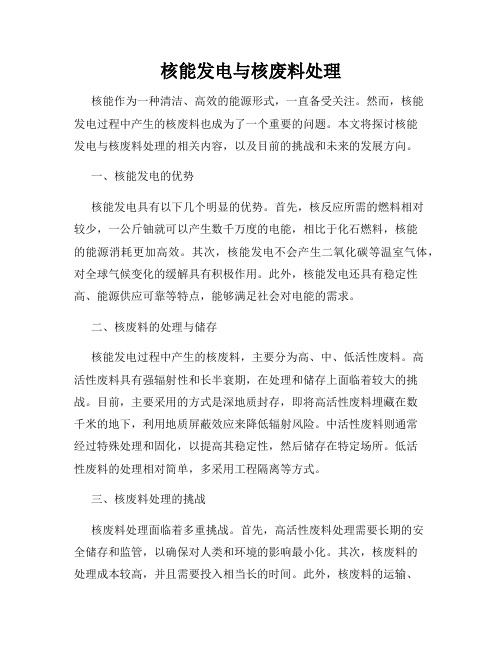 核能发电与核废料处理

核能作为一种清洁、高效的能源形式，一直备受关注。然而，核能发电过程中产生的核废料也成为了一个重要的问题。本文将探讨核能发电与核废料处理的相关内容，以及目前的挑战和未来的发展方向。

一、核能发电的优势

核能发电具有以下几个明显的优势。首先，核反应所需的燃料相对较少，一公斤铀就可以产生数千万度的电能，相比于化石燃料，核能的能源消耗更加高效。其次，核能发电不会产生二氧化碳等温室气体，对全球气候变化的缓解具有积极作用。此外，核能发电还具有稳定性高、能源供应可靠等特点，能够满足社会对电能的需求。

二、核废料的处理与储存

核能发电过程中产生的核废料，主要分为高、中、低活性废料。高活性废料具有强辐射性和长半衰期，在处理和储存上面临着较大的挑战。目前，主要采用的方式是深地质封存，即将高活性废料埋藏在数千米的地下，利用地质屏蔽效应来降低辐射风险。中活性废料则通常经过特殊处理和固化，以提高其稳定性，然后储存在特定场所。低活性废料的处理相对简单，多采用工程隔离等方式。

三、核废料处理的挑战

核废料处理面临着多重挑战。首先，高活性废料处理需要长期的安全储存和监管，以确保对人类和环境的影响最小化。其次，核废料的处理成本较高，并且需要投入相当长的时间。此外，核废料的运输、